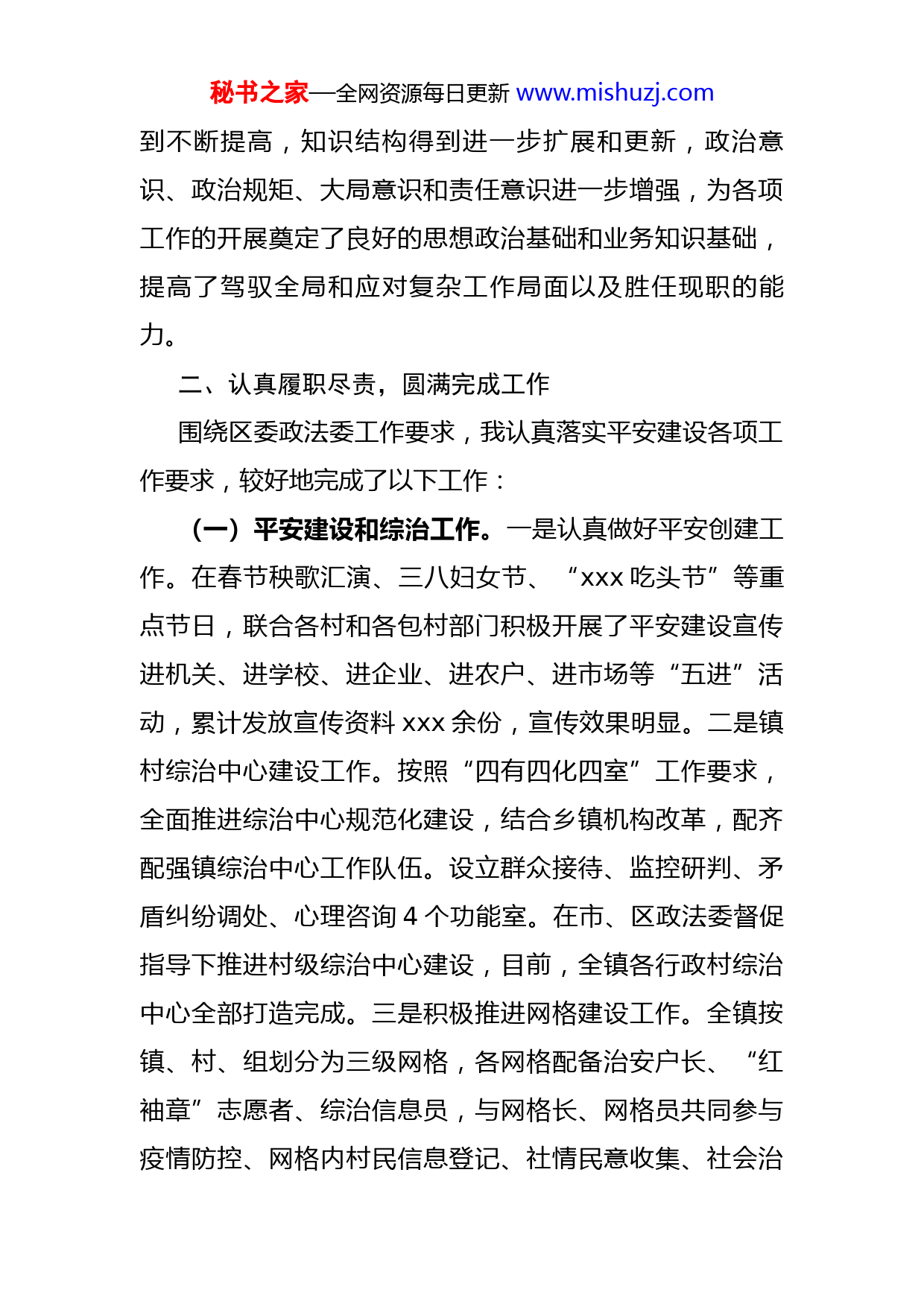 秘书之家—全网资源每日更新 www.mishuzj.com

到不断提高，知识结构得到进一步扩展和更新，政治意识、政治规矩、大局意识和责任意识进一步增强，为各项工作的开展奠定了良好的思想政治基础和业务知识基础，提高了驾驭全局和应对复杂工作局面以及胜任现职的能力。

二、认真履职尽责，圆满完成工作

围绕区委政法委工作要求，我认真落实平安建设各项工作要求，较好地完成了以下工作：

（一）平安建设和综治工作。一是认真做好平安创建工作。在春节秧歌汇演、三八妇女节、“xxx 吃头节”等重点节日，联合各村和各包村部门积极开展了平安建设宣传进机关、进学校、进企业、进农户、进市场等“五进”活动，累计发放宣传资料 xxx 余份，宣传效果明显。二是镇村综治中心建设工作。按照“四有四化四室”工作要求，全面推进综治中心规范化建设，结合乡镇机构改革，配齐配强镇综治中心工作队伍。设立群众接待、监控研判、矛盾纠纷调处、心理咨询 4 个功能室。在市、区政法委督促指导下推进村级综治中心建设，目前，全镇各行政村综治中心全部打造完成。三是积极推进网格建设工作。全镇按镇、村、组划分为三级网格，各网格配备治安户长、“红袖章”志愿者、综治信息员，与网格长、网格员共同参与疫情防控、网格内村民信息登记、社情民意收集、社会治